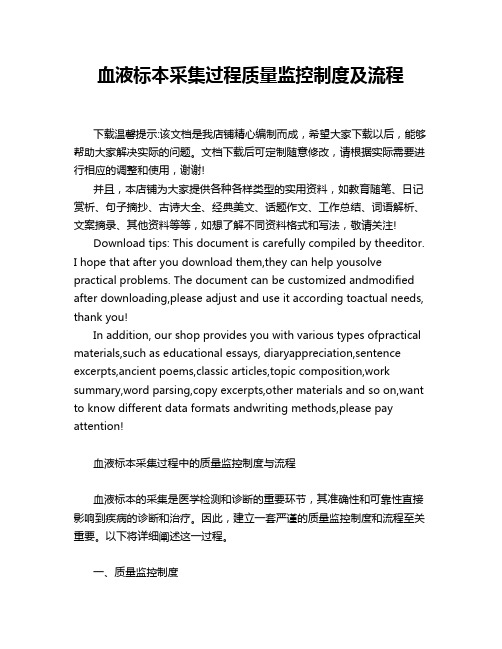 血液标本采集过程质量监控制度及流程

下载温馨提示:该文档是我店铺精心编制而成，希望大家下载以后，能够帮助大家解决实际的问题。文档下载后可定制随意修改，请根据实际需要进行相应的调整和使用，谢谢!

并且，本店铺为大家提供各种各样类型的实用资料，如教育随笔、日记赏析、句子摘抄、古诗大全、经典美文、话题作文、工作总结、词语解析、文案摘录、其他资料等等，如想了解不同资料格式和写法，敬请关注!

Download tips: This document is carefully compiled by theeditor. I hope that after you download them,they can help yousolve practical problems. The document can be customized andmodified after downloading,please adjust and use it according toactual needs, thank you!

In addition, our shop provides you with various types ofpractical materials,such as educational essays, diaryappreciation,sentence excerpts,ancient poems,classic articles,topic composition,work summary,word parsing,copy excerpts,other materials and so on,want to know different data formats andwriting methods,please pay attention!

血液标本采集过程中的质量监控制度与流程

血液标本的采集是医学检测和诊断的重要环节，其准确性和可靠性直接影响到疾病的诊断和治疗。因此，建立一套严谨的质量监控制度和流程至关重要。以下将详细阐述这一过程。

一、质量监控制度